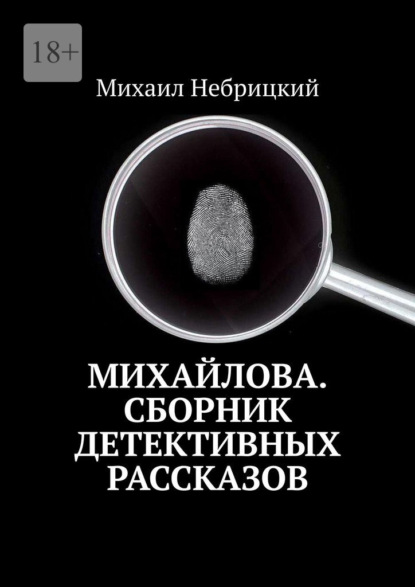 18+

Михаил Небрицкий

МИХАЙЛОВА. СБОРНИК ДЕТЕКТИВНЫХ РАССКАЗОВ